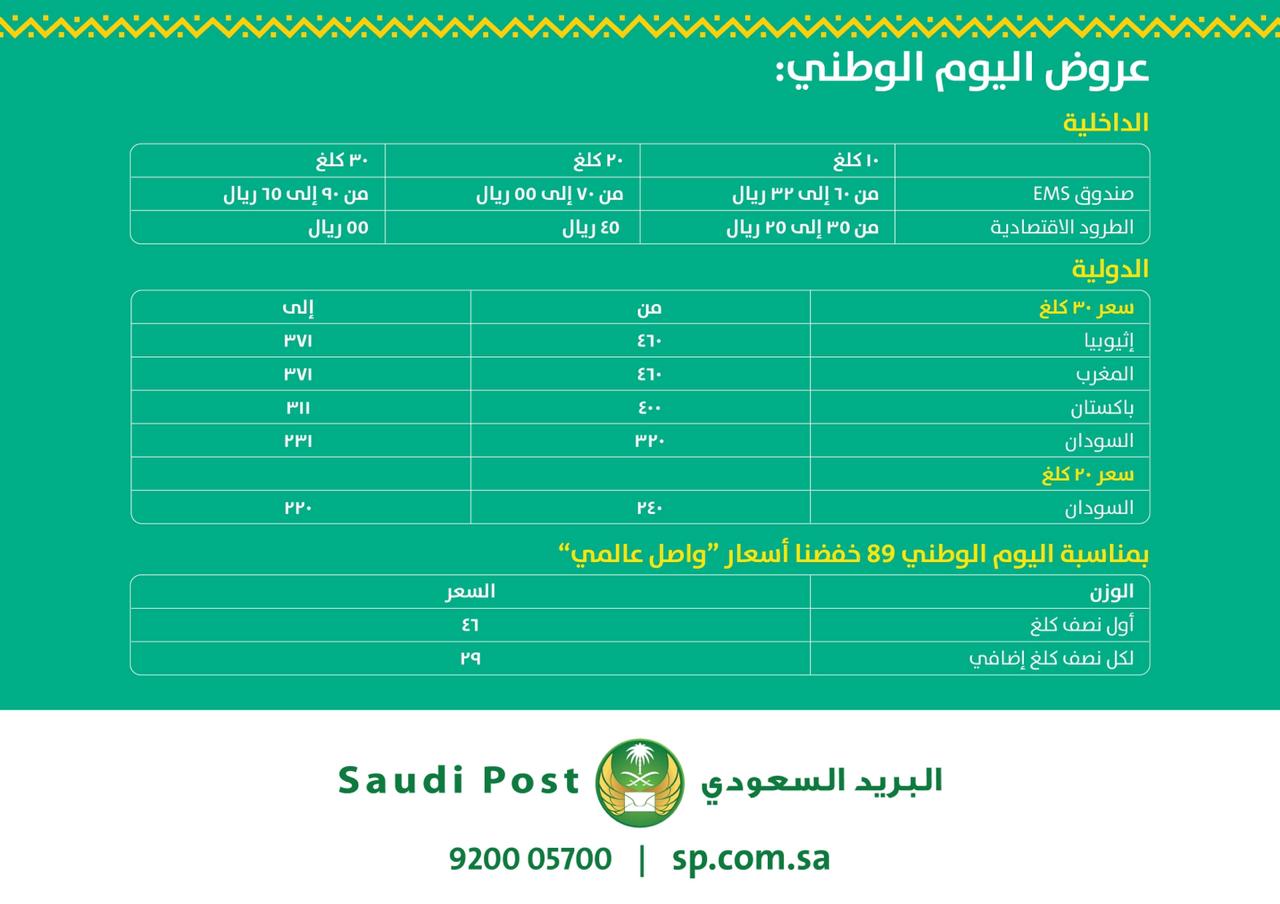 عروض اليوم الوطني:

الداخلية

| | ١٠ كلغ | ٢٠ كلغ | ٣٠ كلغ |
|---|---|---|---|
| صندوق EMS | من ٦٠ إلى ٣٢ ريال | من ٧٠ إلى ٥٥ ريال | من ٩٠ إلى ٦٥ ريال |
| الطرود الاقتصادية | من ٣٥ إلى ٢٥ ريال | ٤٥ ريال | ٥٥ ريال |

الدولية

| سعر ٣٠ كلغ | من | إلى |
|---|---|---|
| إثيوبيا | ٤٦٠ | ٣٧١ |
| المغرب | ٤٦٠ | ٣٧١ |
| باكستان | ٤٠٠ | ٣١١ |
| السودان | ٣٢٠ | ٢٣١ |
| سعر ٢٠ كلغ | | |
| السودان | ٢٤٠ | ٢٢٠ |

بمناسبة اليوم الوطني 89 خفضنا أسعار "واصل عالمي"

| الوزن | السعر |
|---|---|
| أول نصف كلغ | ٤٦ |
| لكل نصف كلغ إضافي | ٢٩ |

Saudi Post البريد السعودي

9200 05700 | sp.com.sa